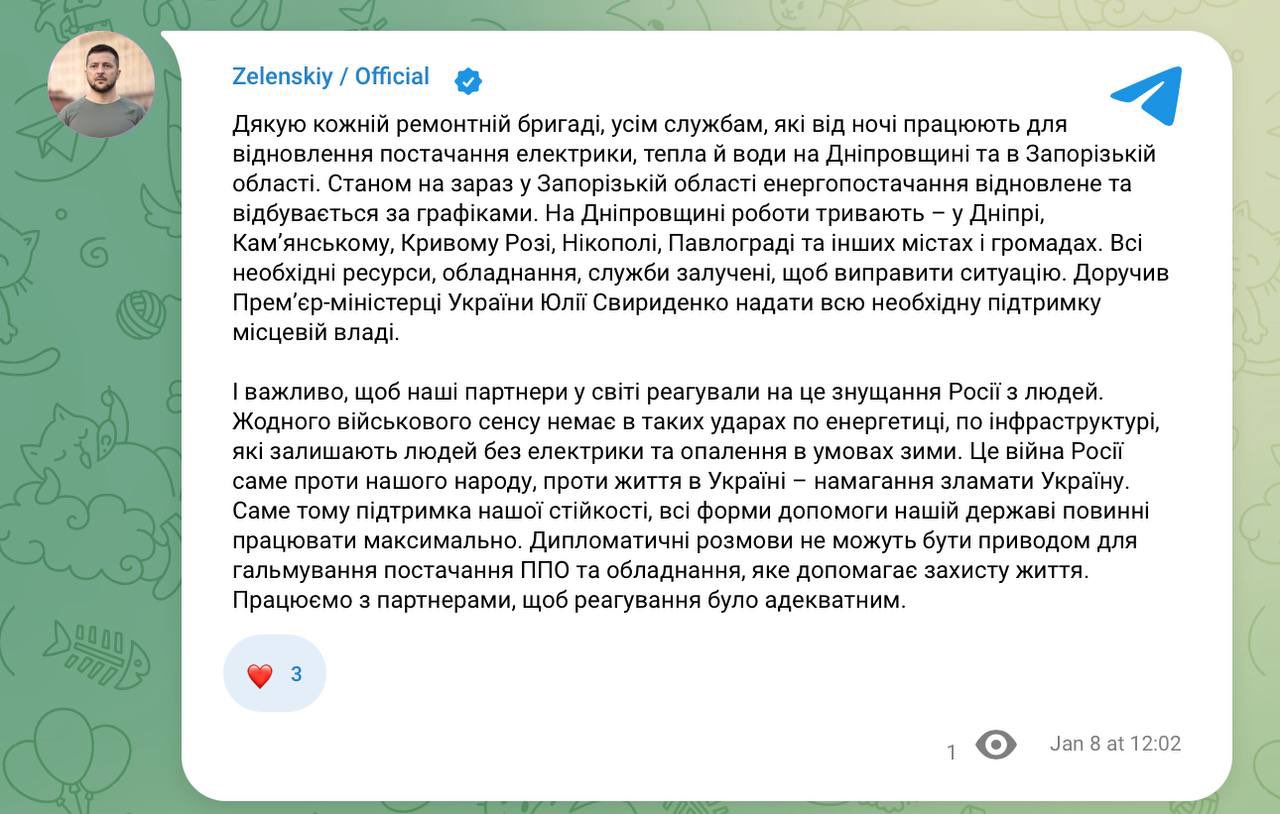 Zelenskiy / Official

Дякую кожній ремонтній бригаді, усім службам, які від ночі працюють для відновлення постачання електрики, тепла й води на Дніпровщині та в Запорізькій області. Станом на зараз у Запорізькій області енергопостачання відновлене та відбувається за графіками. На Дніпровщині роботи тривають – у Дніпрі, Кам'янському, Кривому Розі, Нікополі, Павлограді та інших містах і громадах. Всі необхідні ресурси, обладнання, служби залучені, щоб виправити ситуацію. Доручив Прем'єр-міністерці України Юлії Свириденко надати всю необхідну підтримку місцевій владі.

І важливо, щоб наші партнери у світі реагували на це знущання Росії з людей. Жодного військового сенсу немає в таких ударах по енергетиці, по інфраструктурі, які залишають людей без електрики та опалення в умовах зими. Це війна Росії саме проти нашого народу, проти життя в Україні – намагання зламати Україну. Саме тому підтримка нашої стійкості, всі форми допомоги нашій державі повинні працювати максимально. Дипломатичні розмови не можуть бути приводом для гальмування постачання ППО та обладнання, яке допомагає захисту життя. Працюємо з партнерами, щоб реагування було адекватним.

❤️ 3

1 Jan 8 at 12:02